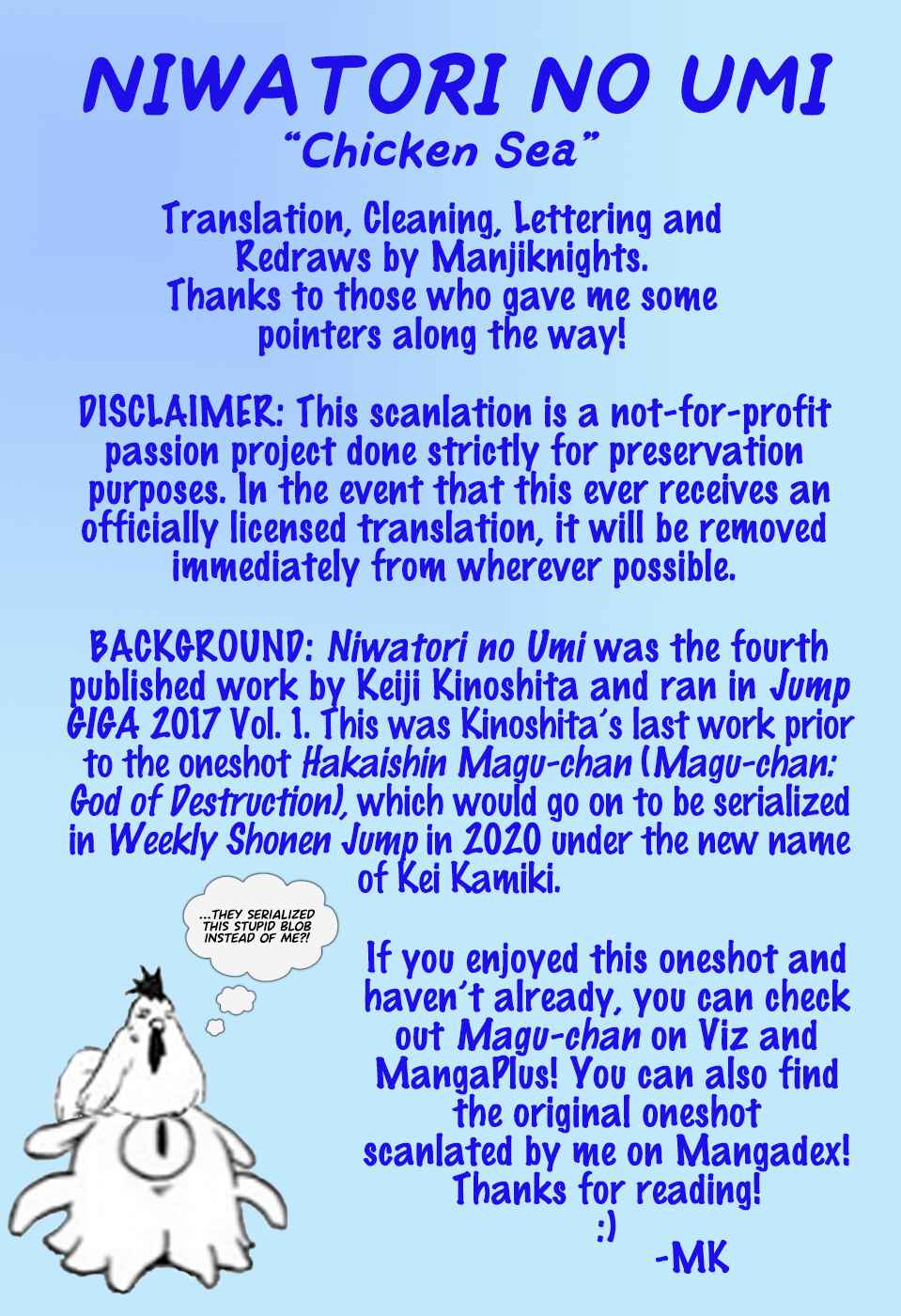 NIWATORI NO UMI
"Chicken Sea"

Translation, Cleaning, Lettering and Redraws by Manjiknights. Thanks to those who gave me some pointers along the way!

DISCLAIMER: This scanlation is a not-for-profit passion project done strictly for preservation purposes. In the event that this ever receives an officially licensed translation, it will be removed immediately from wherever possible.

BACKGROUND: Niwatori no Umi was the fourth published work by Keiji Kinoshita and ran in Jump GIGA 2017 Vol. 1. This was Kinoshita's last work prior to the oneshot Hakaishin Magu-chan (Magu-chan: God of Destruction), which would go on to be serialized in Weekly Shonen Jump in 2020 under the new name of Kei Kamiki.

...THEY SERIALIZED THIS STUPID BLOB INSTEAD OF ME?!

If you enjoyed this oneshot and haven't already, you can check out Magu-chan on Viz and MangaPlus! You can also find the original oneshot scanlated by me on Mangadex! Thanks for reading!
:)
-MK